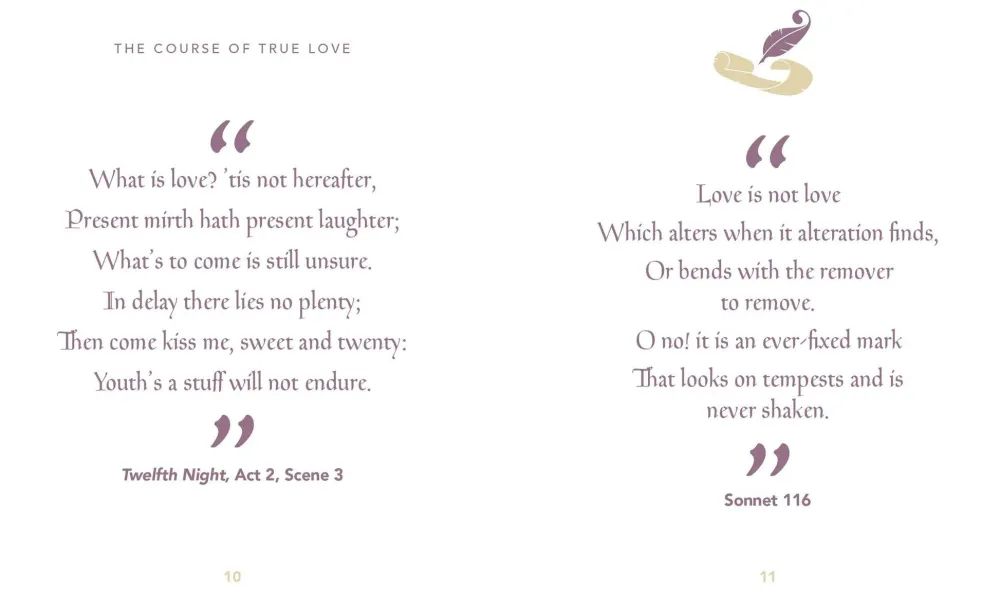 THE COURSE OF TRUE LOVE

"

What is love? 'tis not hereafter,
Present mirth hath present laughter;
What's to come is still unsure.
In delay there lies no plenty;
Then come kiss me, sweet and twenty:
Youth's a stuff will not endure.

"

Twelfth Night, Act 2, Scene 3

10

"

Love is not love
Which alters when it alteration finds,
Or bends with the remover
to remove.
O no! it is an ever-fixed mark
That looks on tempests and is
never shaken.

"

Sonnet 116

11